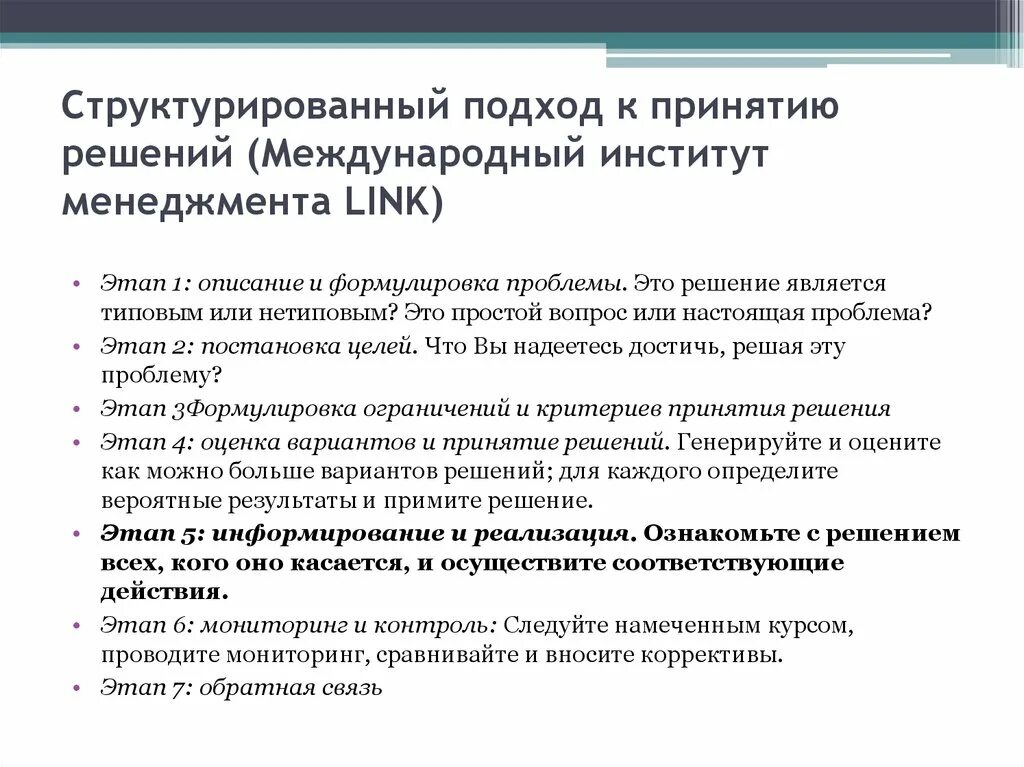 Структурированный подход к принятию решений (Международный институт менеджмента LINK)

• Этап 1: описание и формулировка проблемы. Это решение является типовым или нетиповым? Это простой вопрос или настоящая проблема?
• Этап 2: постановка целей. Что Вы надеетесь достичь, решая эту проблему?
• Этап 3Формулировка ограничений и критериев принятия решения
• Этап 4: оценка вариантов и принятие решений. Генерируйте и оцените как можно больше вариантов решений; для каждого определите вероятные результаты и примите решение.
• Этап 5: информирование и реализация. Ознакомьте с решением всех, кого оно касается, и осуществите соответствующие действия.
• Этап 6: мониторинг и контроль: Следуйте намеченным курсом, проводите мониторинг, сравнивайте и вносите коррективы.
• Этап 7: обратная связь